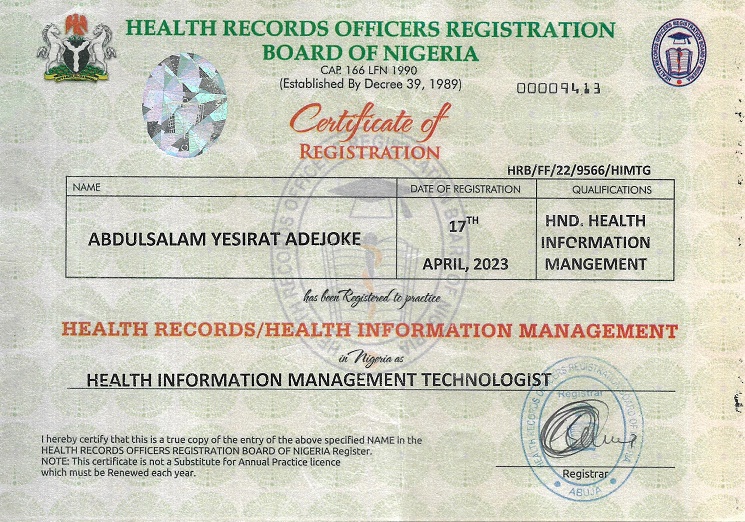 HEALTH RECORDS OFFICERS REGISTRATION BOARD OF NIGERIA
CAP. 166 LFN 1990
(Established By Decree 39, 1989)

00009413

Certificate of
REGISTRATION

HRB/FF/22/9566/HIMTG

| NAME | DATE OF REGISTRATION | QUALIFICATIONS |
|---|---|---|
| ABDULSALAM YESIRAT ADEJOKE | $17^{TH}$ APRIL, 2023 | HND. HEALTH INFORMATION MANGEMENT |

has been Registered to practice

HEALTH RECORDS/HEALTH INFORMATION MANAGEMENT

in Nigeria as

HEALTH INFORMATION MANAGEMENT TECHNOLOGIST

I hereby certify that this is a true copy of the entry of the above specified NAME in the HEALTH RECORDS OFFICERS REGISTRATION BOARD OF NIGERIA Register.
NOTE: This certificate is not a Substitute for Annual Practice licence which must be Renewed each year.

HEALTH RECORDS OFFICERS REGISTRATION BOARD OF NIGERIA
Registrar
ABUJA

Registrar